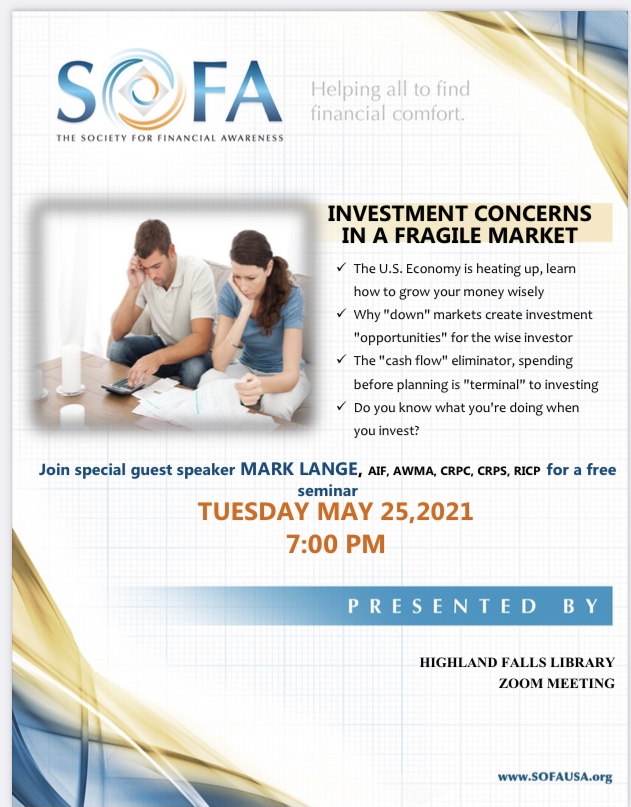 SOFA
THE SOCIETY FOR FINANCIAL AWARENESS

Helping all to find financial comfort.

INVESTMENT CONCERNS IN A FRAGILE MARKET

✓ The U.S. Economy is heating up, learn how to grow your money wisely
✓ Why "down" markets create investment "opportunities" for the wise investor
✓ The "cash flow" eliminator, spending before planning is "terminal" to investing
✓ Do you know what you're doing when you invest?

Join special guest speaker MARK LANGE, AIF, AWMA, CRPC, CRPS, RICP for a free seminar

TUESDAY MAY 25,2021
7:00 PM

PRESENTED BY

HIGHLAND FALLS LIBRARY
ZOOM MEETING

www.SOFAUSA.org